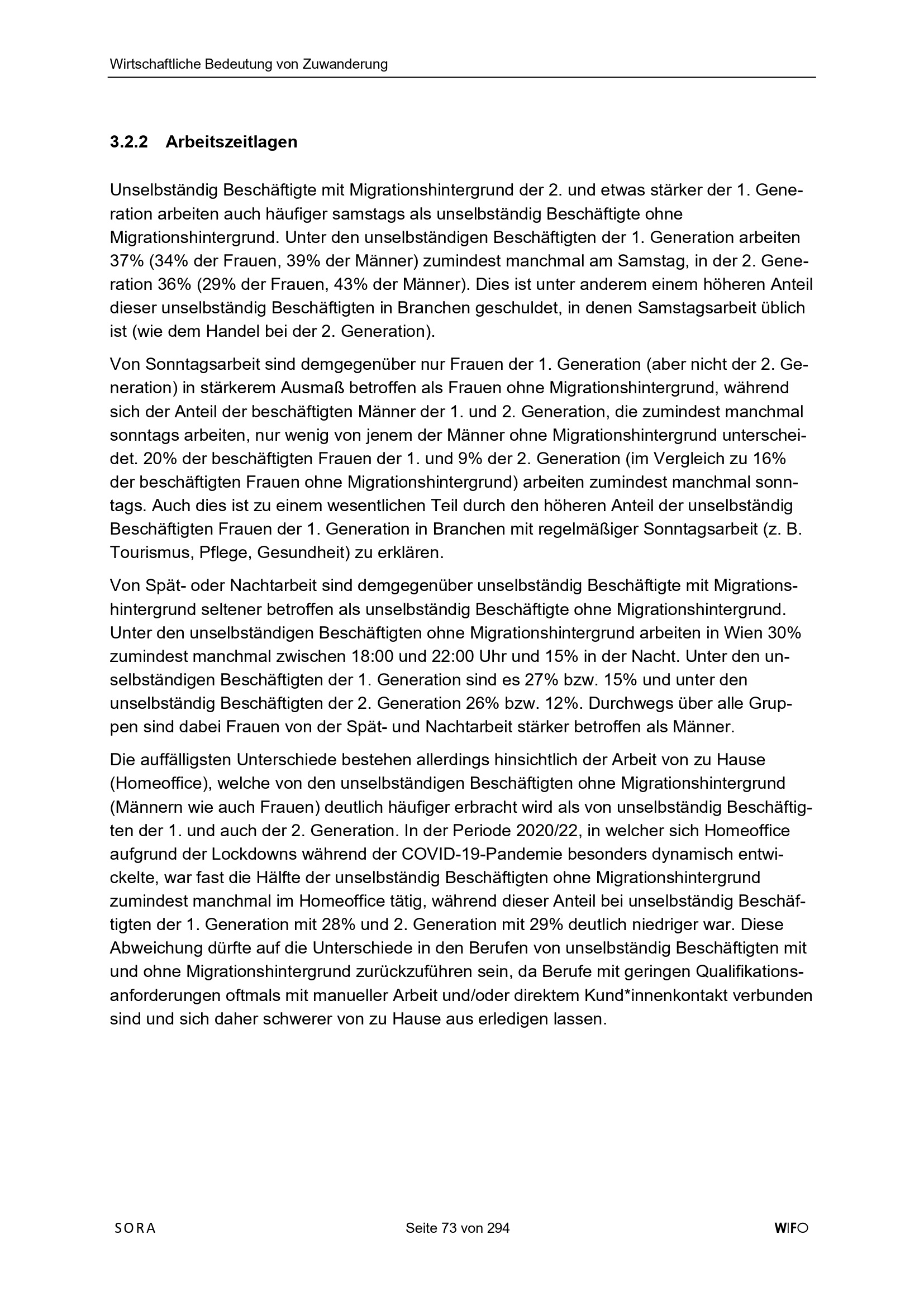 Wirtschaftliche Bedeutung von Zuwanderung

3.2.2 Arbeitszeitlagen

Unselbständig Beschäftigte mit Migrationshintergrund der 2. und etwas stärker der 1. Generation arbeiten auch häufiger samstags als unselbständig Beschäftigte ohne Migrationshintergrund. Unter den unselbständigen Beschäftigten der 1. Generation arbeiten 37% (34% der Frauen, 39% der Männer) zumindest manchmal am Samstag, in der 2. Generation 36% (29% der Frauen, 43% der Männer). Dies ist unter anderem einem höheren Anteil dieser unselbständig Beschäftigten in Branchen geschuldet, in denen Samstagsarbeit üblich ist (wie dem Handel bei der 2. Generation).

Von Sonntagsarbeit sind demgegenüber nur Frauen der 1. Generation (aber nicht der 2. Generation) in stärkerem Ausmaß betroffen als Frauen ohne Migrationshintergrund, während sich der Anteil der beschäftigten Männer der 1. und 2. Generation, die zumindest manchmal sonntags arbeiten, nur wenig von jenem der Männer ohne Migrationshintergrund unterscheidet. 20% der beschäftigten Frauen der 1. und 9% der 2. Generation (im Vergleich zu 16% der beschäftigten Frauen ohne Migrationshintergrund) arbeiten zumindest manchmal sonntags. Auch dies ist zu einem wesentlichen Teil durch den höheren Anteil der unselbständig Beschäftigten Frauen der 1. Generation in Branchen mit regelmäßiger Sonntagsarbeit (z. B. Tourismus, Pflege, Gesundheit) zu erklären.

Von Spät- oder Nachtarbeit sind demgegenüber unselbständig Beschäftigte mit Migrationshintergrund seltener betroffen als unselbständig Beschäftigte ohne Migrationshintergrund. Unter den unselbständigen Beschäftigten ohne Migrationshintergrund arbeiten in Wien 30% zumindest manchmal zwischen 18:00 und 22:00 Uhr und 15% in der Nacht. Unter den unselbständigen Beschäftigten der 1. Generation sind es 27% bzw. 15% und unter den unselbständig Beschäftigten der 2. Generation 26% bzw. 12%. Durchwegs über alle Gruppen sind dabei Frauen von der Spät- und Nachtarbeit stärker betroffen als Männer.

Die auffälligsten Unterschiede bestehen allerdings hinsichtlich der Arbeit von zu Hause (Homeoffice), welche von den unselbständigen Beschäftigten ohne Migrationshintergrund (Männern wie auch Frauen) deutlich häufiger erbracht wird als von unselbständig Beschäftigten der 1. und auch der 2. Generation. In der Periode 2020/22, in welcher sich Homeoffice aufgrund der Lockdowns während der COVID-19-Pandemie besonders dynamisch entwickelte, war fast die Hälfte der unselbständig Beschäftigten ohne Migrationshintergrund zumindest manchmal im Homeoffice tätig, während dieser Anteil bei unselbständig Beschäftigten der 1. Generation mit 28% und 2. Generation mit 29% deutlich niedriger war. Diese Abweichung dürfte auf die Unterschiede in den Berufen von unselbständig Beschäftigten mit und ohne Migrationshintergrund zurückzuführen sein, da Berufe mit geringen Qualifikationsanforderungen oftmals mit manueller Arbeit und/oder direktem Kund*innenkontakt verbunden sind und sich daher schwerer von zu Hause aus erledigen lassen.

SORA Seite 73 von 294 WIFO